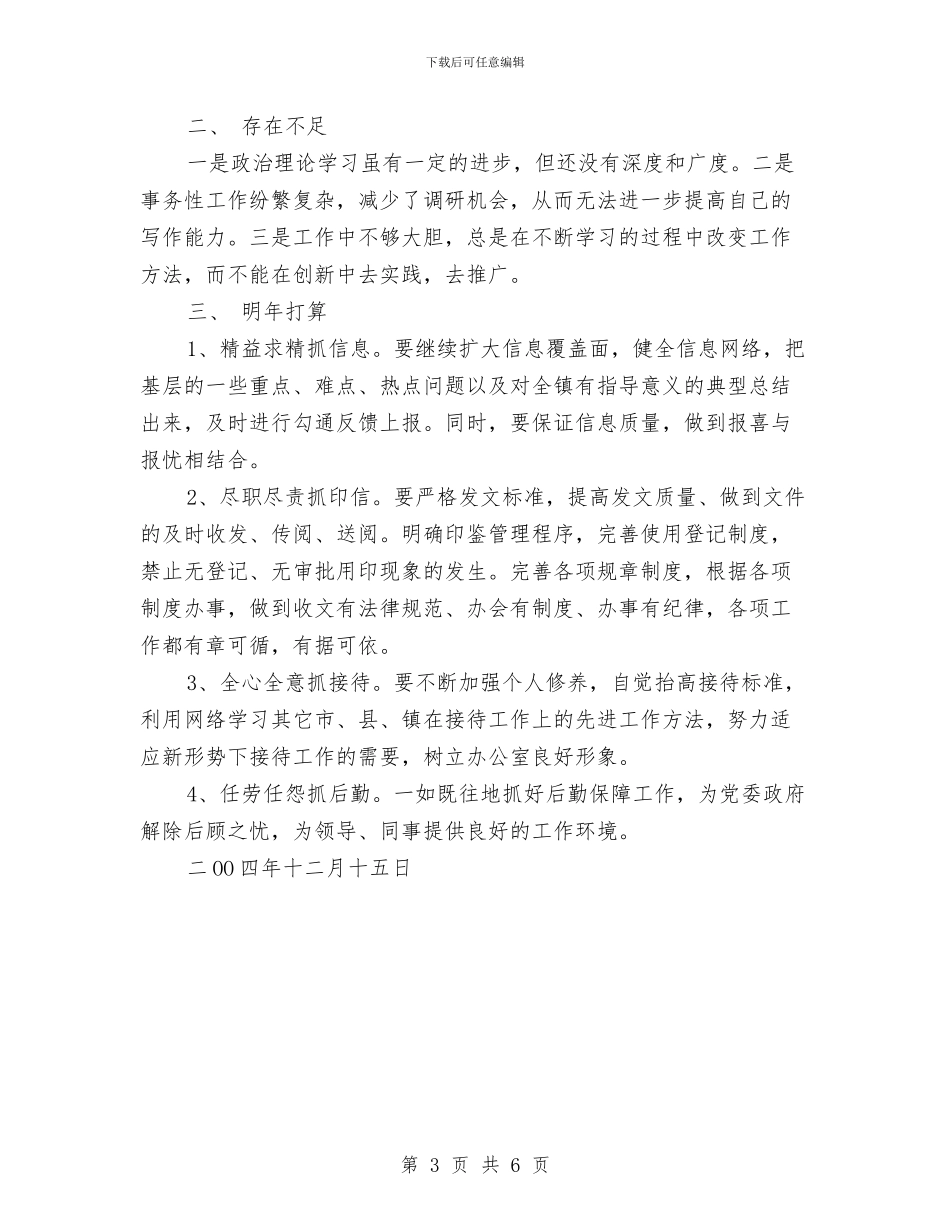 下载后可任意编辑

二、 存在不足

一是政治理论学习虽有一定的进步，但还没有深度和广度。二是事务性工作纷繁复杂，减少了调研机会，从而无法进一步提高自己的写作能力。三是工作中不够大胆，总是在不断学习的过程中改变工作方法，而不能在创新中去实践，去推广。

三、 明年打算

1、精益求精抓信息。要继续扩大信息覆盖面，健全信息网络，把基层的一些重点、难点、热点问题以及对全镇有指导意义的典型总结出来，及时进行勾通反馈上报。同时，要保证信息质量，做到报喜与报忧相结合。

2、尽职尽责抓印信。要严格发文标准，提高发文质量、做到文件的及时收发、传阅、送阅。明确印鉴管理程序，完善使用登记制度，禁止无登记、无审批用印现象的发生。完善各项规章制度，根据各项制度办事，做到收文有法律规范、办会有制度、办事有纪律，各项工作都有章可循，有据可依。

3、全心全意抓接待。要不断加强个人修养，自觉抬高接待标准，利用网络学习其它市、县、镇在接待工作上的先进工作方法，努力适应新形势下接待工作的需要，树立办公室良好形象。

4、任劳任怨抓后勤。一如既往地抓好后勤保障工作，为党委政府解除后顾之忧，为领导、同事提供良好的工作环境。

二00四年十二月十五日

第 3 页 共 6 页